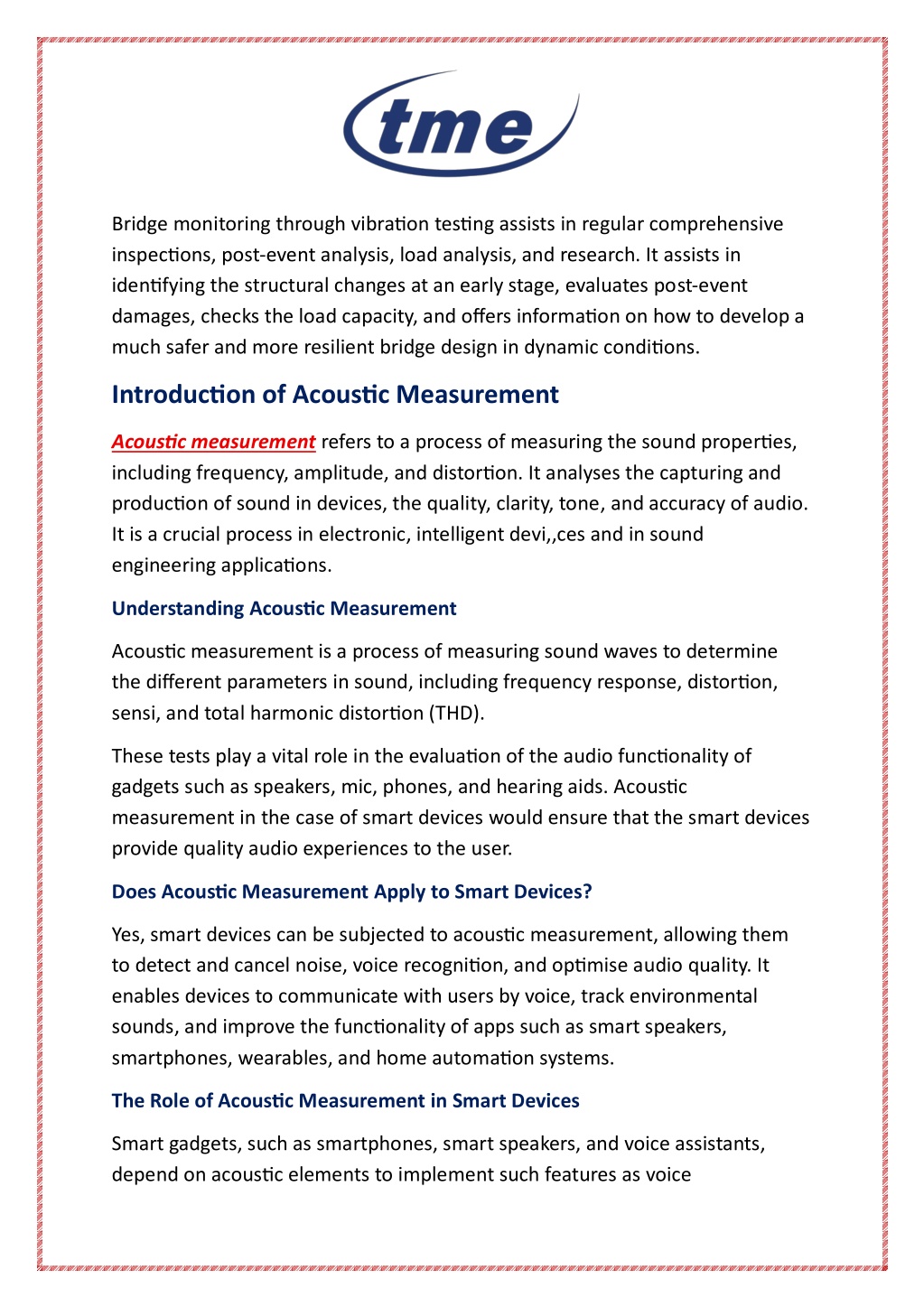 tme

Bridge monitoring through vibration testing assists in regular comprehensive inspections, post-event analysis, load analysis, and research. It assists in identifying the structural changes at an early stage, evaluates post-event damages, checks the load capacity, and offers information on how to develop a much safer and more resilient bridge design in dynamic conditions.

Introduction of Acoustic Measurement

Acoustic measurement refers to a process of measuring the sound properties, including frequency, amplitude, and distortion. It analyses the capturing and production of sound in devices, the quality, clarity, tone, and accuracy of audio. It is a crucial process in electronic, intelligent devi,,ces and in sound engineering applications.

Understanding Acoustic Measurement

Acoustic measurement is a process of measuring sound waves to determine the different parameters in sound, including frequency response, distortion, sensi, and total harmonic distortion (THD).

These tests play a vital role in the evaluation of the audio functionality of gadgets such as speakers, mic, phones, and hearing aids. Acoustic measurement in the case of smart devices would ensure that the smart devices provide quality audio experiences to the user.

Does Acoustic Measurement Apply to Smart Devices?

Yes, smart devices can be subjected to acoustic measurement, allowing them to detect and cancel noise, voice recognition, and optimise audio quality. It enables devices to communicate with users by voice, track environmental sounds, and improve the functionality of apps such as smart speakers, smartphones, wearables, and home automation systems.

The Role of Acoustic Measurement in Smart Devices

Smart gadgets, such as smartphones, smart speakers, and voice assistants, depend on acoustic elements to implement such features as voice